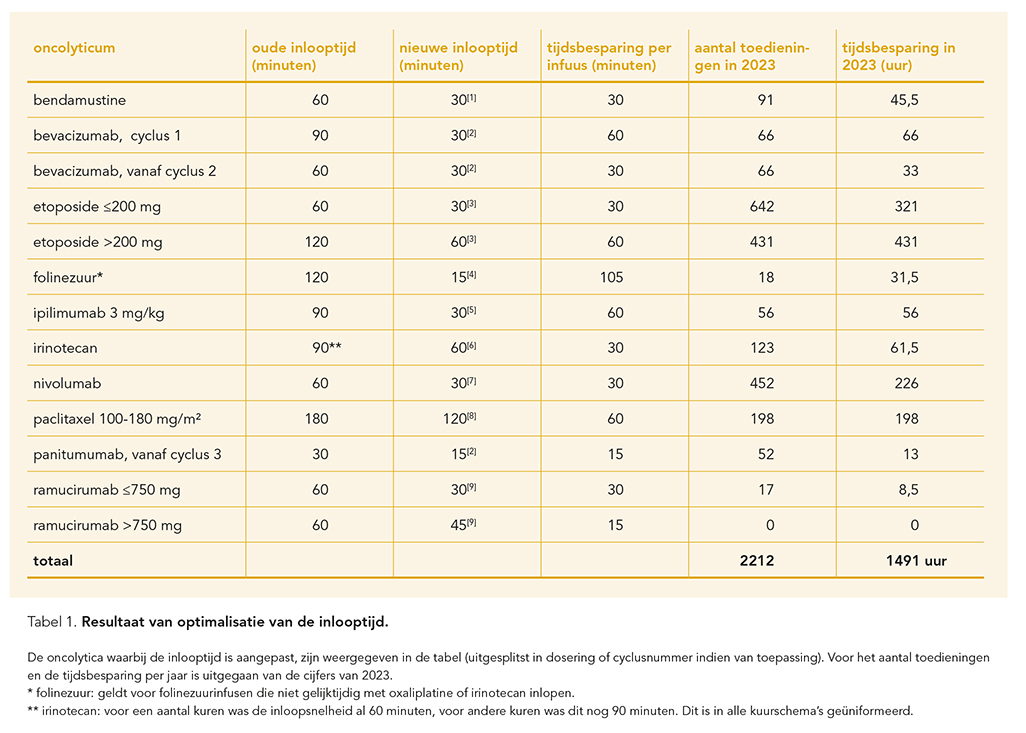 | oncolyticum | oude inlooptijd (minuten) | nieuwe inlooptijd (minuten) | tijdsbesparing per infuus (minuten) | aantal toedieningen in 2023 | tijdsbesparing in 2023 (uur) |
|---|---|---|---|---|---|
| bendamustine | 60 | 30[1] | 30 | 91 | 45,5 |
| bevacizumab, cyclus 1 | 90 | 30[2] | 60 | 66 | 66 |
| bevacizumab, vanaf cyclus 2 | 60 | 30[2] | 30 | 66 | 33 |
| etoposide ≤200 mg | 60 | 30[3] | 30 | 642 | 321 |
| etoposide >200 mg | 120 | 60[3] | 60 | 431 | 431 |
| folinezuur* | 120 | 15[4] | 105 | 18 | 31,5 |
| ipilimumab 3 mg/kg | 90 | 30[5] | 60 | 56 | 56 |
| irinotecan | 90** | 60[6] | 30 | 123 | 61,5 |
| nivolumab | 60 | 30[7] | 30 | 452 | 226 |
| paclitaxel 100-180 mg/m² | 180 | 120[8] | 60 | 198 | 198 |
| panitumumab, vanaf cyclus 3 | 30 | 15[2] | 15 | 52 | 13 |
| ramucirumab ≤750 mg | 60 | 30[9] | 30 | 17 | 8,5 |
| ramucirumab >750 mg | 60 | 45[9] | 15 | 0 | 0 |
| totaal | | | | 2212 | 1491 uur |

Tabel 1. Resultaat van optimalisatie van de inlooptijd.

De oncolytica waarbij de inlooptijd is aangepast, zijn weergegeven in de tabel (uitgesplitst in dosering of cyclusnummer indien van toepassing). Voor het aantal toedieningen en de tijdsbesparing per jaar is uitgegaan van de cijfers van 2023.
* folinezuur: geldt voor folinezuurinfusen die niet gelijktijdig met oxaliplatine of irinotecan inlopen.
** irinotecan: voor een aantal kuren was de inloopsnelheid al 60 minuten, voor andere kuren was dit nog 90 minuten. Dit is in alle kuurschema's geüniformeerd.